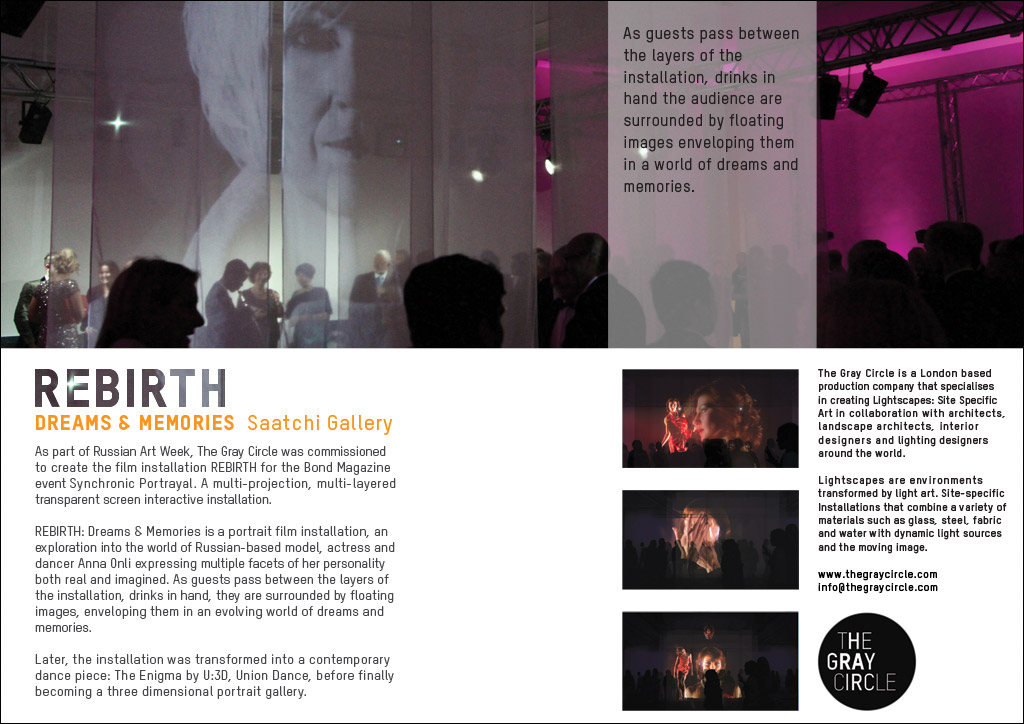 As guests pass between the layers of the installation, drinks in hand the audience are surrounded by floating images enveloping them in a world of dreams and memories.

REBIRTH
DREAMS & MEMORIES Saatchi Gallery

As part of Russian Art Week, The Gray Circle was commissioned to create the film installation REBIRTH for the Bond Magazine event Synchronic Portrayal. A multi-projection, multi-layered transparent screen interactive installation.

REBIRTH: Dreams & Memories is a portrait film installation, an exploration into the world of Russian-based model, actress and dancer Anna Onli expressing multiple facets of her personality both real and imagined. As guests pass between the layers of the installation, drinks in hand, they are surrounded by floating images, enveloping them in an evolving world of dreams and memories.

Later, the installation was transformed into a contemporary dance piece: The Enigma by U:3D, Union Dance, before finally becoming a three dimensional portrait gallery.

The Gray Circle is a London based production company that specialises in creating Lightscapes: Site Specific Art in collaboration with architects, landscape architects, interior designers and lighting designers around the world.

Lightscapes are environments transformed by light art. Site-specific installations that combine a variety of materials such as glass, steel, fabric and water with dynamic light sources and the moving image.

www.thegraycircle.com
info@thegraycircle.com

THE
GRAY
CIRCLE